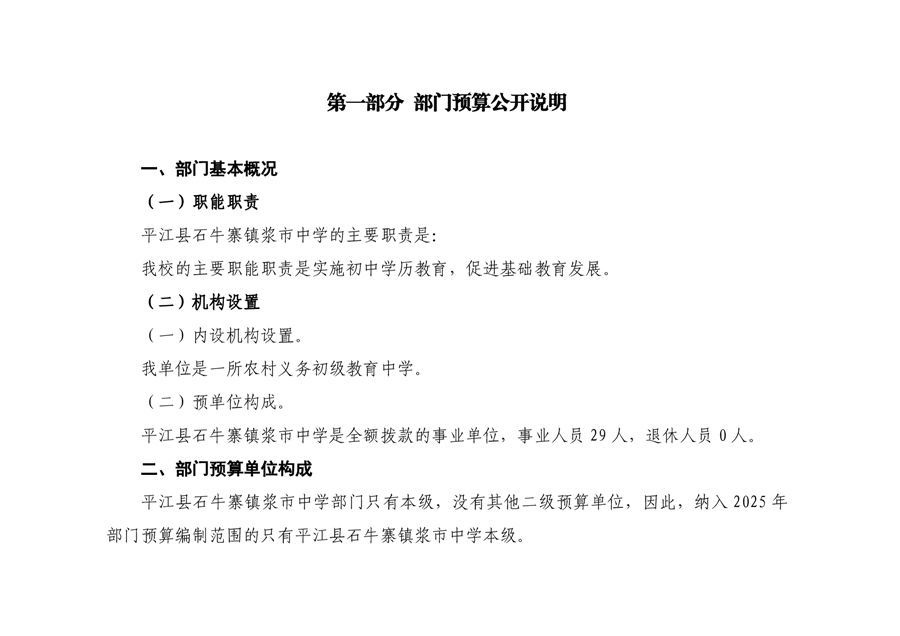 第一部分 部门预算公开说明

一、部门基本概况

（一）职能职责

平江县石牛寨镇浆市中学的主要职责是:

我校的主要职能职责是实施初中学历教育，促进基础教育发展。

（二）机构设置

（一）内设机构设置。

我单位是一所农村义务初级教育中学。

（二）预单位构成。

平江县石牛寨镇浆市中学是全额拨款的事业单位，事业人员 29 人，退休人员 0 人。

二、部门预算单位构成

平江县石牛寨镇浆市中学部门只有本级，没有其他二级预算单位，因此，纳入 2025 年部门预算编制范围的只有平江县石牛寨镇浆市中学本级。